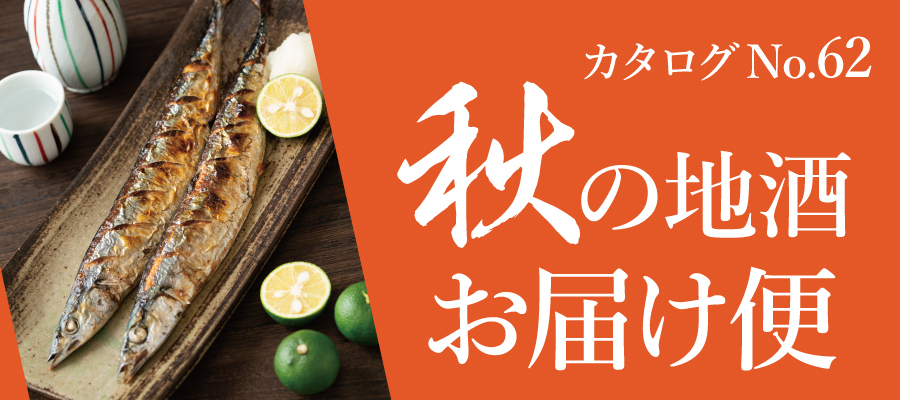 カタログ No.62

秋の地酒
お届け便